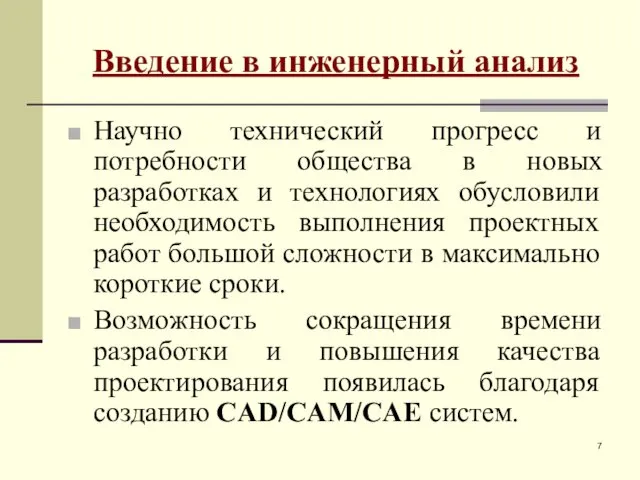 Введение в инженерный анализ

Научно технический прогресс и потребности общества в новых разработках и технологиях обусловили необходимость выполнения проектных работ большой сложности в максимально короткие сроки.

Возможность сокращения времени разработки и повышения качества проектирования появилась благодаря созданию CAD/CAM/CAE систем.

7